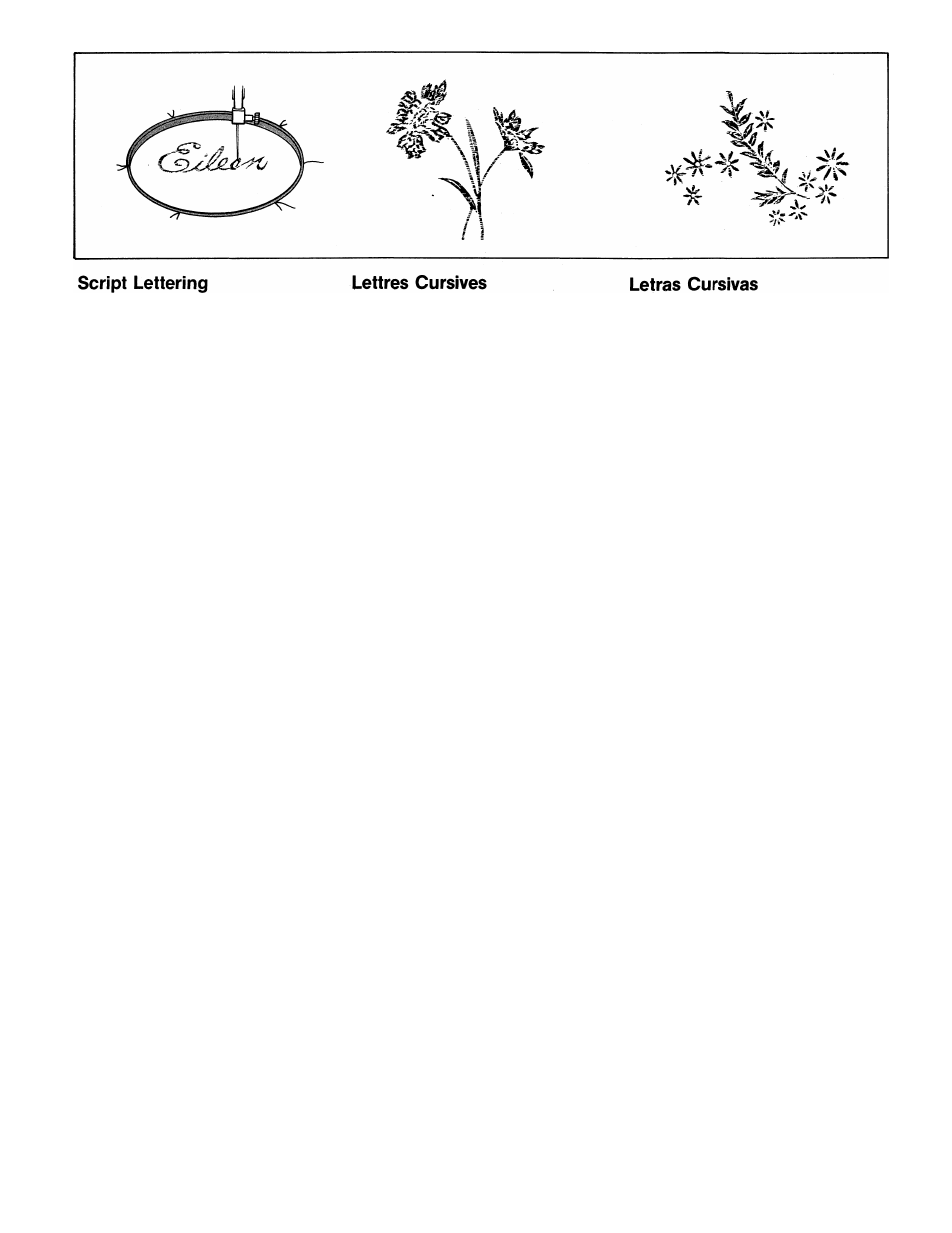 Eileen

Script Lettering

Lettres Cursives

Letras Cursivas